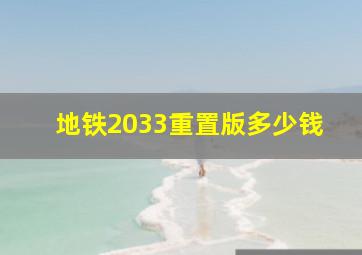 地铁2033重置版多少钱